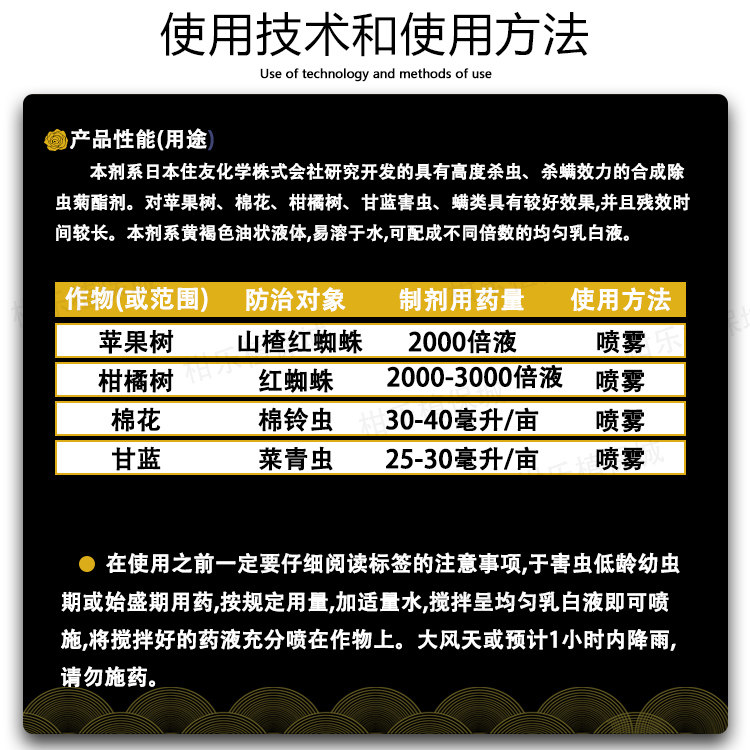 使用技术和使用方法

Use of technology and methods of use

产品性能(用途)

本剂系日本住友化学株式会社研究开发的具有高度杀虫、杀螨效力的合成除虫菊酯剂。对苹果树、棉花、柑橘树、甘蓝害虫、螨类具有较好效果,并且残效时间较长。本剂系黄褐色油状液体,易溶于水,可配成不同倍数的均匀乳白液。

| 作物(或范围) | 防治对象 | 制剂用药量 | 使用方法 |
|---|---|---|---|
| 苹果树 | 山楂红蜘蛛 | 2000倍液 | 喷雾 |
| 柑橘树 | 红蜘蛛 | 2000-3000倍液 | 喷雾 |
| 棉花 | 棉铃虫 | 30-40毫升/亩 | 喷雾 |
| 甘蓝 | 菜青虫 | 25-30毫升/亩 | 喷雾 |

• 在使用之前一定要仔细阅读标签的注意事项,于害虫低龄幼虫期或始盛期用药,按规定用量,加适量水,搅拌呈均匀乳白液即可喷施,将搅拌好的药液充分喷在作物上。大风天或预计1小时内降雨,请勿施药。